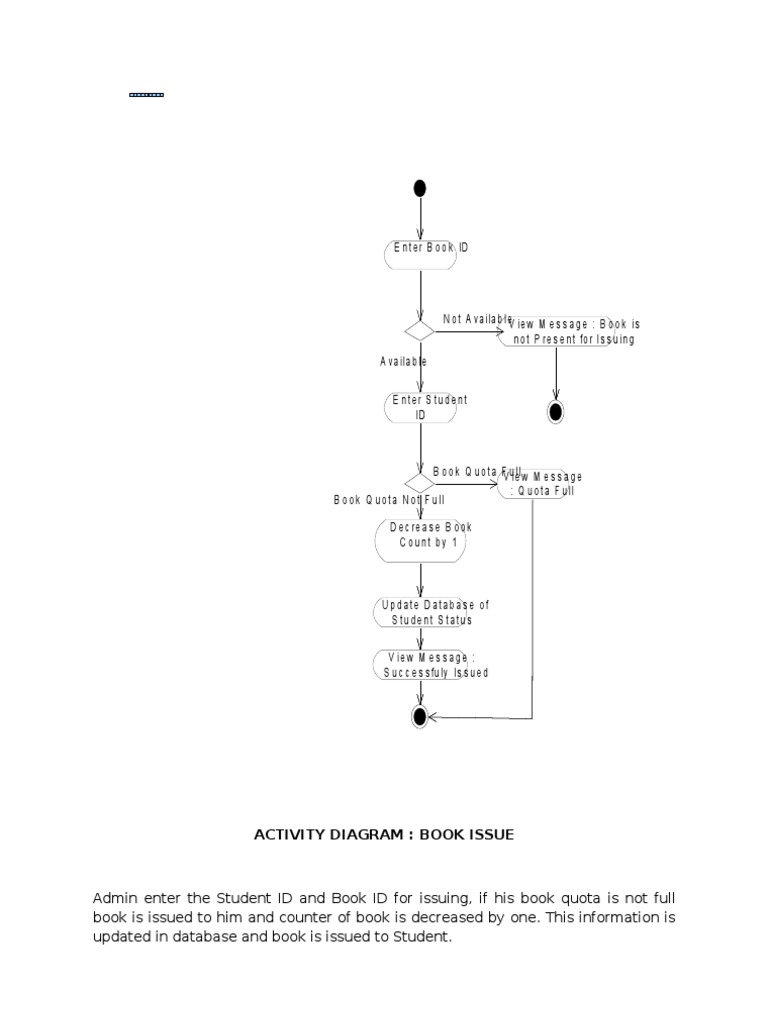 Enter Book ID

Not Available

View Message : Book is not Present for Issuing

Available

Enter Student ID

Book Quota Full

View Message : Quota Full

Book Quota Not Full

Decrease Book Count by 1

Update Database of Student Status

View Message : Successfuly Issued

ACTIVITY DIAGRAM : BOOK ISSUE

Admin enter the Student ID and Book ID for issuing, if his book quota is not full book is issued to him and counter of book is decreased by one. This information is updated in database and book is issued to Student.